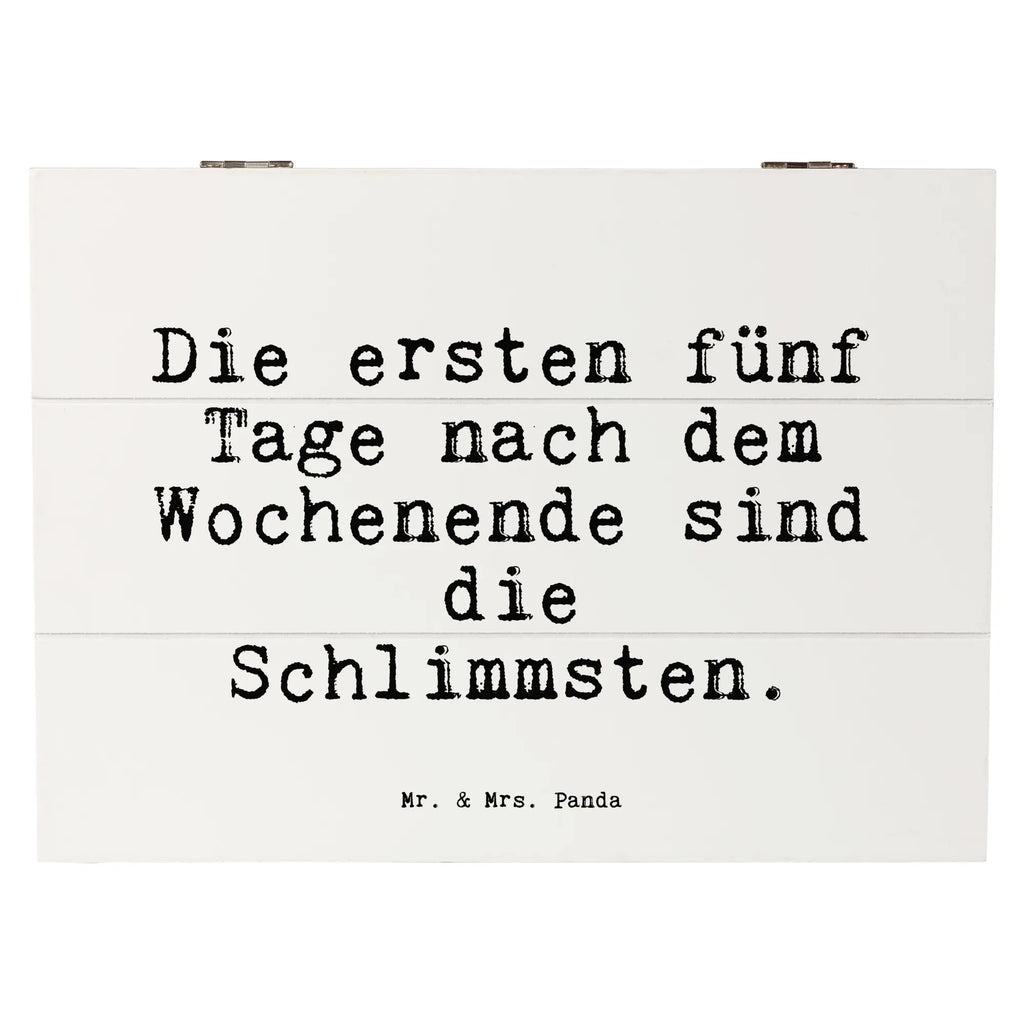 Die ersten fünf Tage nach dem Wochenende sind die Schlimmsten.

Mr. & Mrs. Panda